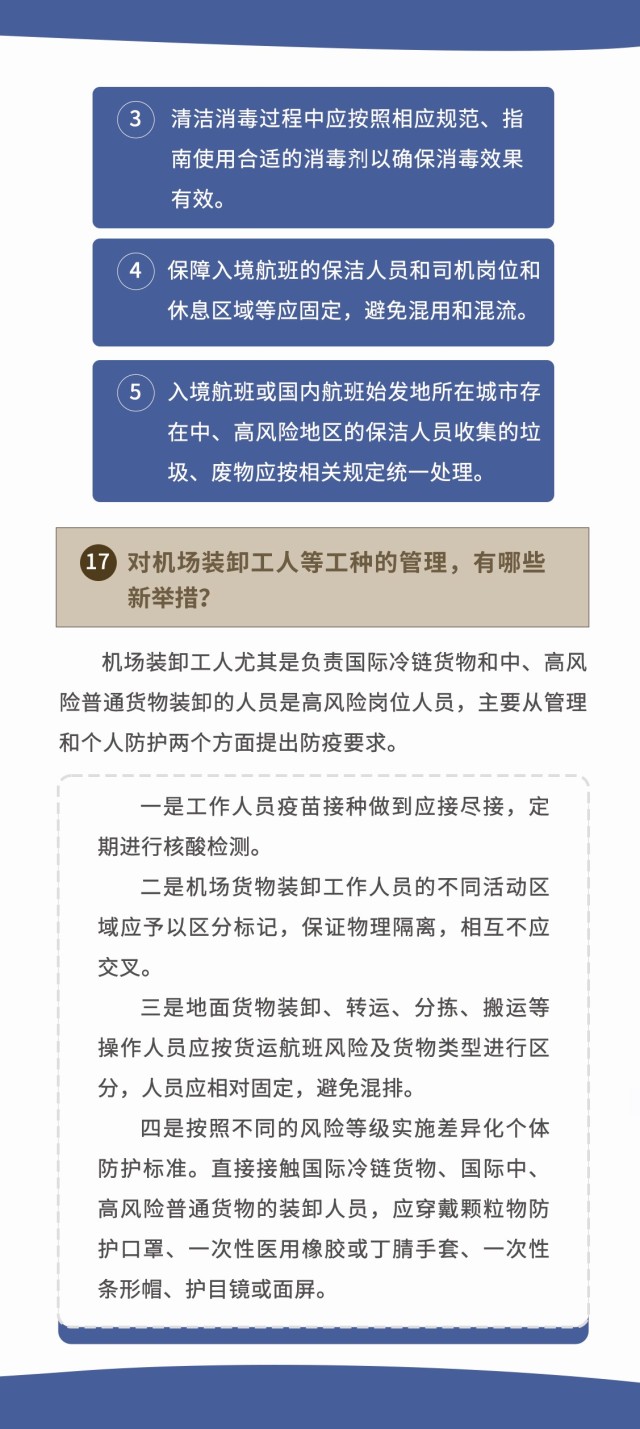 3 清洁消毒过程中应按照相应规范、指南使用合适的消毒剂以确保消毒效果有效。

4 保障入境航班的保洁人员和司机岗位和休息区域等应固定，避免混用和混流。

5 入境航班或国内航班始发地所在城市存在中、高风险地区的保洁人员收集的垃圾、废物应按相关规定统一处理。

17 对机场装卸工人等工种的管理，有哪些新举措？

机场装卸工人尤其是负责国际冷链货物和中、高风险普通货物装卸的人员是高风险岗位人员，主要从管理和个人防护两个方面提出防疫要求。

一是工作人员疫苗接种做到应接尽接，定期进行核酸检测。

二是机场货物装卸工作人员的不同活动区域应予以区分标记，保证物理隔离，相互不应交叉。

三是地面货物装卸、转运、分拣、搬运等操作人员应按货运航班风险及货物类型进行区分，人员应相对固定，避免混排。

四是按照不同的风险等级实施差异化个体防护标准。直接接触国际冷链货物、国际中、高风险普通货物的装卸人员，应穿戴颗粒物防护口罩、一次性医用橡胶或丁腈手套、一次性条形帽、护目镜或面屏。